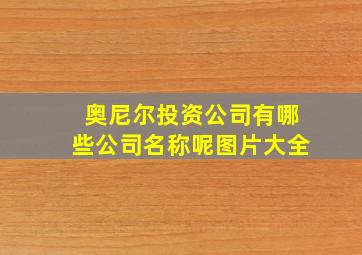 奥尼尔投资公司有哪些公司名称呢图片大全